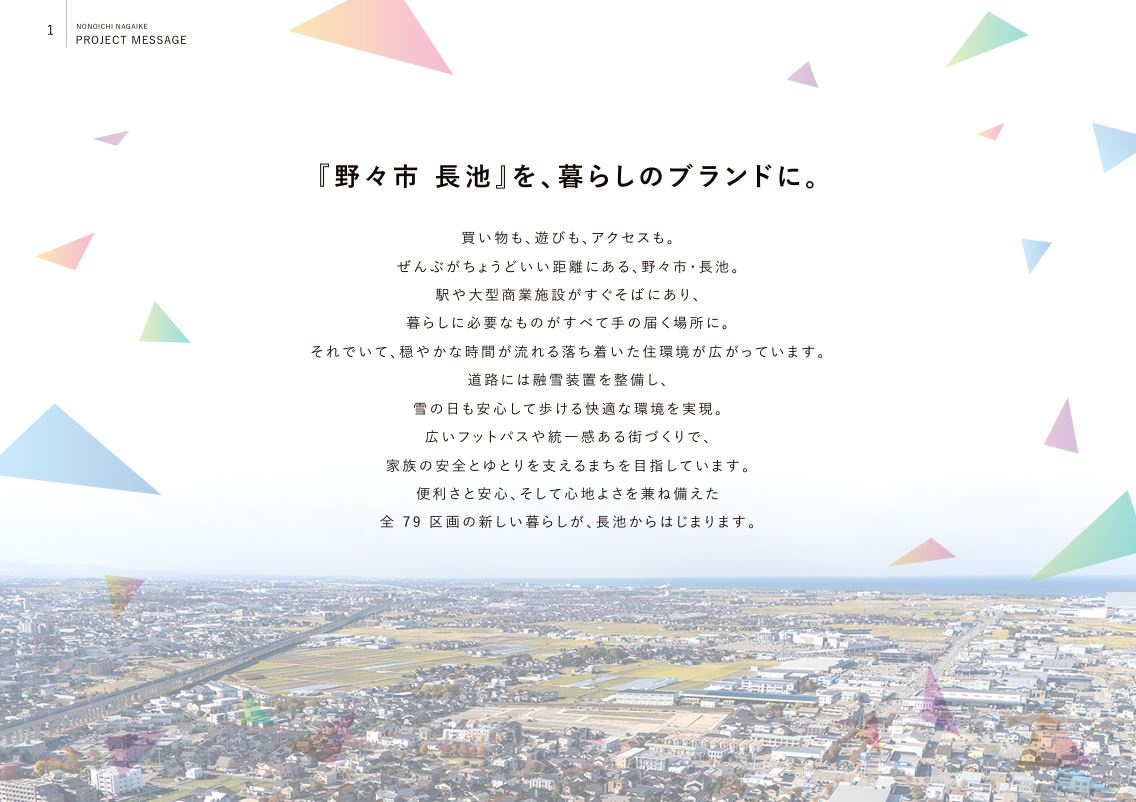 1
NONOICHI NAGAIKE
PROJECT MESSAGE

『野々市 長池』を、暮らしのブランドに。

買い物も、遊びも、アクセスも。
ぜんぶがちょうどいい距離にある、野々市・長池。
駅や大型商業施設がすぐそばにあり、
暮らしに必要なものがすべて手の届く場所に。
それでいて、穏やかな時間が流れる落ち着いた住環境が広がっています。
道路には融雪装置を整備し、
雪の日も安心して歩ける快適な環境を実現。
広いフットパスや統一感ある街づくりで、
家族の安全とゆとりを支えるまちを目指しています。
便利さと安心、そして心地よさを兼ね備えた
全 79 区画の新しい暮らしが、長池からはじまります。